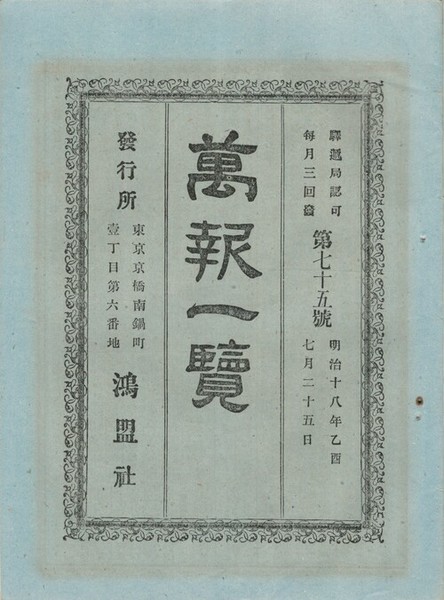 驛遞局認可
每月三回發
第七十五號
明治十八年乙酉
七月二十五日

萬報一覽

發行所
東京京橋南鍋町
壹丁目第六番地
鴻盟社